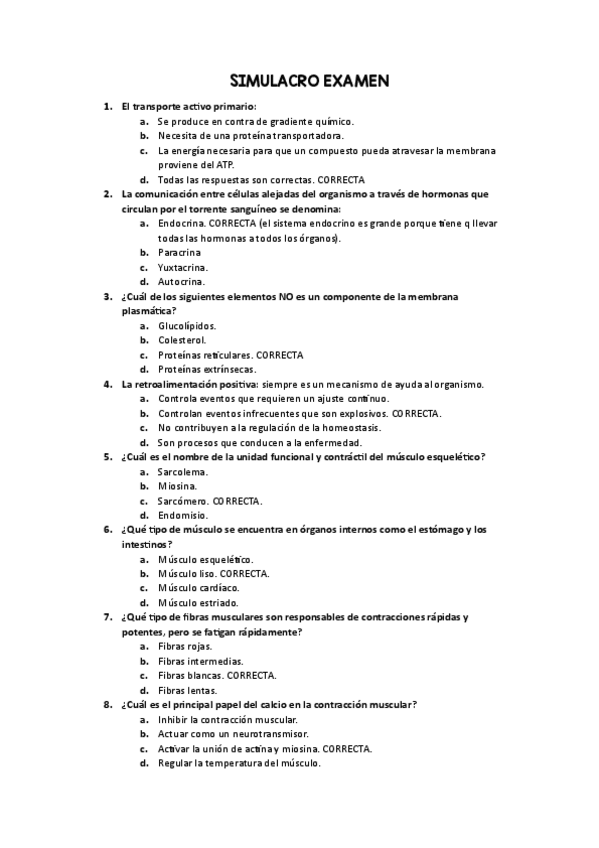 SIMULACRO EXAMEN

1. El transporte activo primario:
a. Se produce en contra de gradiente químico.
b. Necesita de una proteína transportadora.
c. La energía necesaria para que un compuesto pueda atravesar la membrana proviene del ATP.
d. Todas las respuestas son correctas. CORRECTA

2. La comunicación entre células alejadas del organismo a través de hormonas que circulan por el torrente sanguíneo se denomina:
a. Endocrina. CORRECTA (el sistema endocrino es grande porque tiene q llevar todas las hormonas a todos los órganos).
b. Paracrina
c. Yuxtacrina.
d. Autocrina.

3. ¿Cuál de los siguientes elementos NO es un componente de la membrana plasmática?
a. Glucolípidos.
b. Colesterol.
c. Proteínas reticulares. CORRECTA
d. Proteínas extrínsecas.

4. La retroalimentación positiva: siempre es un mecanismo de ayuda al organismo.
a. Controla eventos que requieren un ajuste continuo.
b. Controlan eventos infrecuentes que son explosivos. CORRECTA.
c. No contribuyen a la regulación de la homeostasis.
d. Son procesos que conducen a la enfermedad.

5. ¿Cuál es el nombre de la unidad funcional y contráctil del músculo esquelético?
a. Sarcolema.
b. Miosina.
c. Sarcómero. CORRECTA.
d. Endomisio.

6. ¿Qué tipo de músculo se encuentra en órganos internos como el estómago y los intestinos?
a. Músculo esquelético.
b. Músculo liso. CORRECTA.
c. Músculo cardíaco.
d. Músculo estriado.

7. ¿Qué tipo de fibras musculares son responsables de contracciones rápidas y potentes, pero se fatigan rápidamente?
a. Fibras rojas.
b. Fibras intermedias.
c. Fibras blancas. CORRECTA.
d. Fibras lentas.

8. ¿Cuál es el principal papel del calcio en la contracción muscular?
a. Inhibir la contracción muscular.
b. Actuar como un neurotransmisor.
c. Activar la unión de actina y miosina. CORRECTA.
d. Regular la temperatura del músculo.